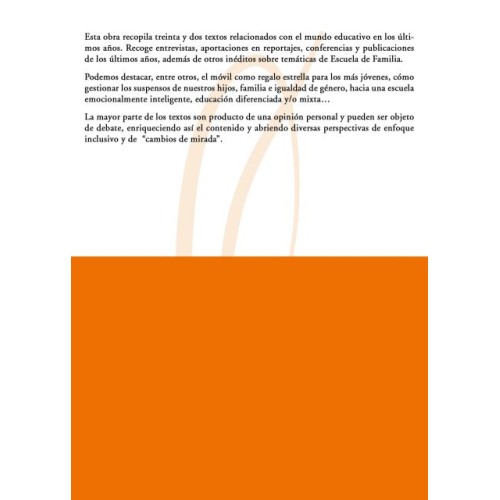 Esta obra recopila treinta y dos textos relacionados con el mundo educativo en los últimos años. Recoge entrevistas, aportaciones en reportajes, conferencias y publicaciones de los últimos años, además de otros inéditos sobre temáticas de Escuela de Familia.

Podemos destacar, entre otros, el móvil como regalo estrella para los más jóvenes, cómo gestionar los suspensos de nuestros hijos, familia e igualdad de género, hacia una escuela emocionalmente inteligente, educación diferenciada y/o mixta…

La mayor parte de los textos son producto de una opinión personal y pueden ser objeto de debate, enriqueciendo así el contenido y abriendo diversas perspectivas de enfoque inclusivo y de "cambios de mirada".